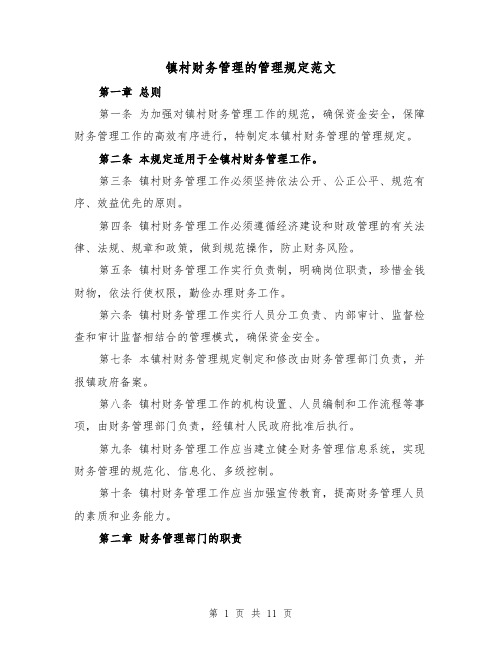 镇村财务管理的管理规定范文

第一章 总则

第一条 为加强对镇村财务管理工作的规范，确保资金安全，保障财务管理工作的高效有序进行，特制定本镇村财务管理的管理规定。

第二条 本规定适用于全镇村财务管理工作。

第三条 镇村财务管理工作必须坚持依法公开、公正公平、规范有序、效益优先的原则。

第四条 镇村财务管理工作必须遵循经济建设和财政管理的有关法律、法规、规章和政策，做到规范操作，防止财务风险。

第五条 镇村财务管理工作实行负责制，明确岗位职责，珍惜金钱财物，依法行使权限，勤俭办理财务工作。

第六条 镇村财务管理工作实行人员分工负责、内部审计、监督检查和审计监督相结合的管理模式，确保资金安全。

第七条 本镇村财务管理规定制定和修改由财务管理部门负责，并报镇政府备案。

第八条 镇村财务管理工作的机构设置、人员编制和工作流程等事项，由财务管理部门负责，经镇村人民政府批准后执行。

第九条 镇村财务管理工作应当建立健全财务管理信息系统，实现财务管理的规范化、信息化、多级控制。

第十条 镇村财务管理工作应当加强宣传教育，提高财务管理人员的素质和业务能力。

第二章 财务管理部门的职责

第 1 页 共 11 页